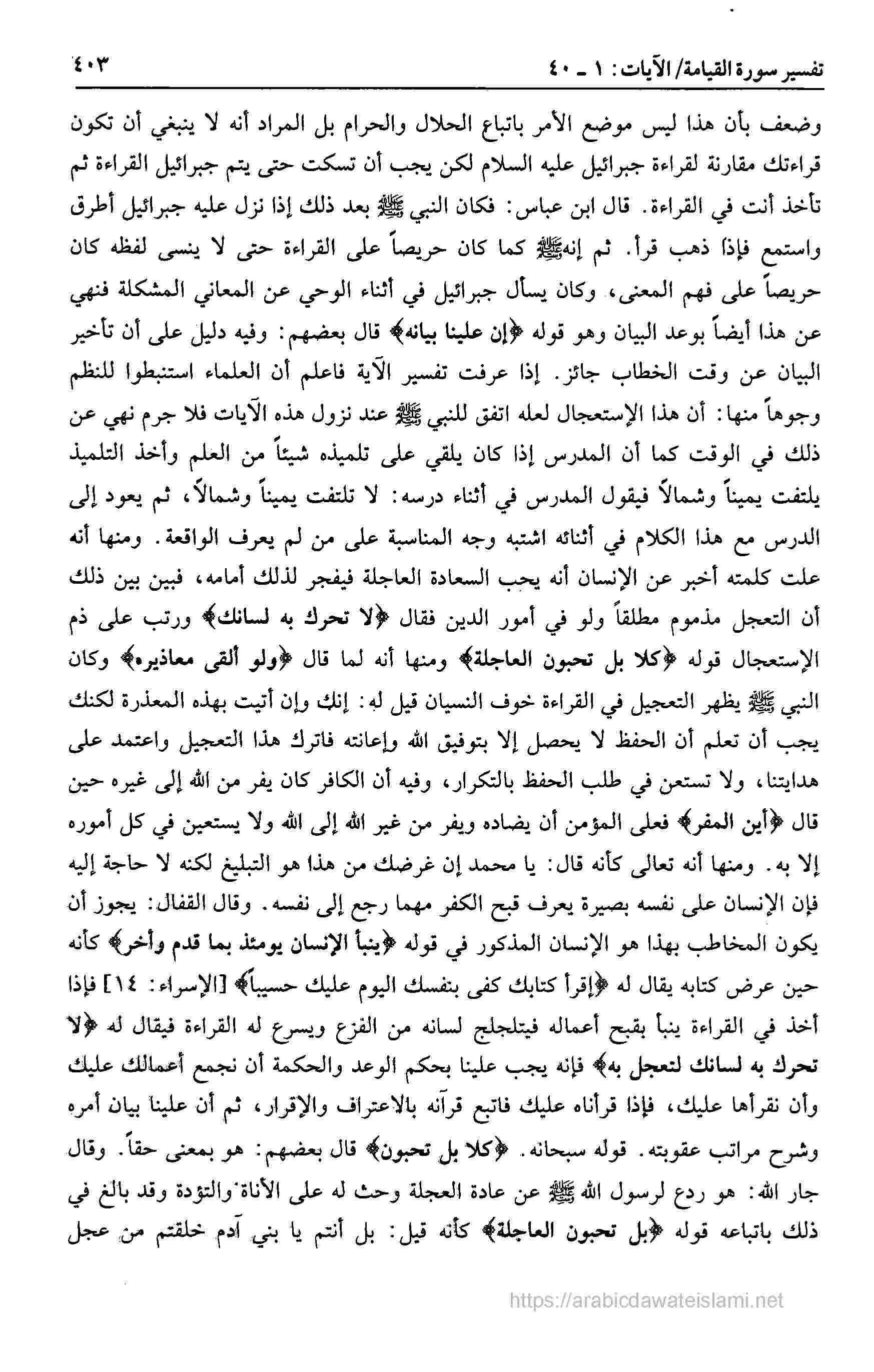 تفسير سورة القيامة/ الآيات: ١ ـ ٤٠ ٤٠٣

وضعف بأن هذا ليس موضع الأمر باتباع الحلال والحرام بل المراد أنه لا ينبغي أن تكون قراءتك مقارنة لقراءة جبرائيل عليه السلام لكن يجب أن تسكت حتى يتم جبرائيل القراءة ثم تأخذ أنت في القراءة. قال ابن عباس: فكان النبي ﷺ بعد ذلك إذا نزل عليه جبرائيل أطرق واستمع فإذا ذهب قرأ. ثم إنه ﷺ كما كان حريصاً على القراءة حتى لا ينسى لفظه كان حريصاً على فهم المعنى، وكان يسأل جبرائيل في أثناء الوحي عن المعاني المشكلة فنهي عن هذا أيضاً بوعد البيان وهو قوله ﴿إن علينا بيانه﴾ قال بعضهم: وفيه دليل على أن تأخير البيان عن وقت الخطاب جائز. إذا عرفت تفسير الآية فاعلم أن العلماء استنبطوا للنظم وجوهاً منها: أن هذا الإستعجال لعله اتفق للنبي ﷺ عند نزول هذه الآيات فلا جرم نهي عن ذلك في الوقت كما أن المدرس إذا كان يلقي على تلميذه شيئاً من العلم وأخذ التلميذ يلتفت يميناً وشمالاً فيقول المدرس في أثناء درسه: لا تلتفت يميناً وشمالاً، ثم يعود إلى الدرس مع هذا الكلام في أثنائه اشتبه وجه المناسبة على من لم يعرف الواقعة. ومنها أنه علت كلمته أخبر عن الإنسان أنه يحب السعادة العاجلة فيفجر لذلك أمامه، فبين بين ذلك أن التعجل مذموم مطلقاً ولو في أمور الدين فقال ﴿لا تحرك به لسانك﴾ ورتب على ذم الإستعجال قوله ﴿كلا بل تحبون العاجلة﴾ ومنها أنه لما قال ﴿ولو ألقى معاذيره﴾ وكان النبي ﷺ يظهر التعجيل في القراءة خوف النسيان قيل له: إنك وإن أتيت بهذه المعذرة لكنك يجب أن تعلم أن الحفظ لا يحصل إلا بتوفيق الله وإعانته فاترك هذا التعجيل واعتمد على هدايتنا، ولا تستعن في طلب الحفظ بالتكرار، وفيه أن الكافر كان يفر من الله إلى غيره حين قال ﴿أين المفر﴾ فعلى المؤمن أن يضاده ويفر من غير الله إلى الله ولا يستعين في كل أموره إلا به. ومنها أنه تعالى كأنه قال: يا محمد إن غرضك من هذا هو التبليغ لكنه لا حاجة إليه فإن الإنسان على نفسه بصيرة يعرف قبح الكفر مهما رجع إلى نفسه. وقال القفال: يجوز أن يكون المخاطب بهذا هو الإنسان المذكور في قوله ﴿ينبأ الإنسان يومئذ بما قدم وأخر﴾ كأنه حين عرض كتابه يقال له ﴿إقرأ كتابك كفى بنفسك اليوم عليك حسيباً﴾ [الإسراء: ١٤] فإذا أخذ في القراءة ينبأ بقبح أعماله فيتلجلج لسانه من الفزع ويسرع له القراءة فيقال له ﴿لا تحرك به لسانك لتعجل به﴾ فإنه يجب علينا بحكم الوعد والحكمة أن نجمع أعمالك عليك وأن نقرأها عليك، فإذا قرأناه عليك فاتبع قرآنه بالاعتراف والإقرار، ثم أن علينا بيان أمره وشرح مراتب عقوبته. قوله سبحانه. ﴿كلا بل تحبون﴾ قال بعضهم: هو بمعنى حقاً. وقال جار الله: هو ردع لرسول الله ﷺ عن عادة العجلة وحث له على الأناة والتؤدة وقد بالغ في ذلك باتباعه قوله ﴿بل تحبون العاجلة﴾ كأنه قيل: بل أنتم يا بني آدم خلقتم من عجل

https://arabicdawateislami.net